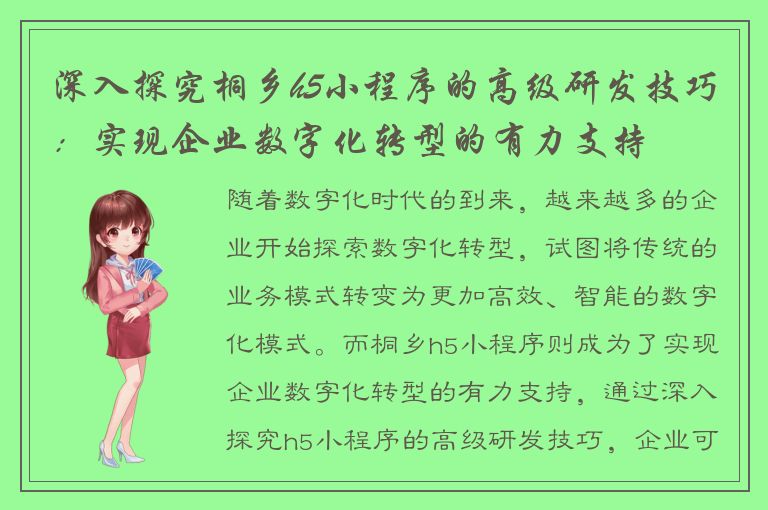 深入探究桐乡h5小程序的高级研发技巧：实现企业数字化转型的有力支持

随着数字化时代的到来，越来越多的企业开始探索数字化转型，试图将传统的业务模式转变为更加高效、智能的数字化模式。而桐乡h5小程序则成为了实现企业数字化转型的有力支持，通过深入探究h5小程序的高级研发技巧，企业可